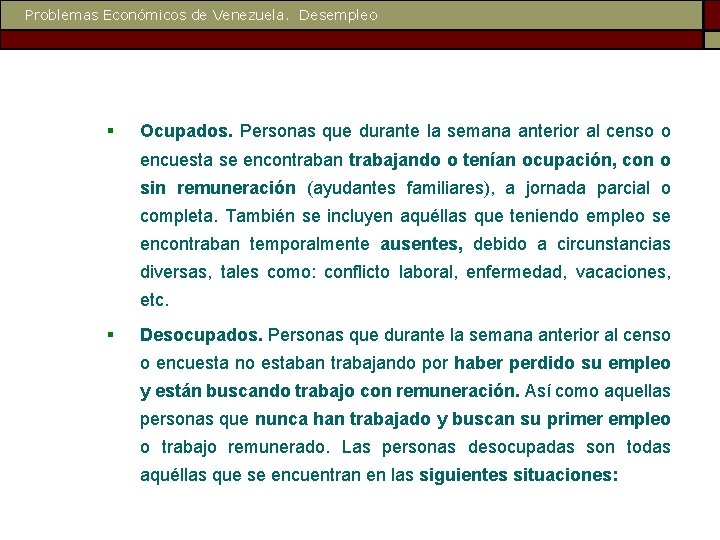 Problemas Económicos de Venezuela. Desempleo

▪ Ocupados. Personas que durante la semana anterior al censo o encuesta se encontraban trabajando o tenían ocupación, con o sin remuneración (ayudantes familiares), a jornada parcial o completa. También se incluyen aquéllas que teniendo empleo se encontraban temporalmente ausentes, debido a circunstancias diversas, tales como: conflicto laboral, enfermedad, vacaciones, etc.

▪ Desocupados. Personas que durante la semana anterior al censo o encuesta no estaban trabajando por haber perdido su empleo y están buscando trabajo con remuneración. Así como aquellas personas que nunca han trabajado y buscan su primer empleo o trabajo remunerado. Las personas desocupadas son todas aquéllas que se encuentran en las siguientes situaciones: